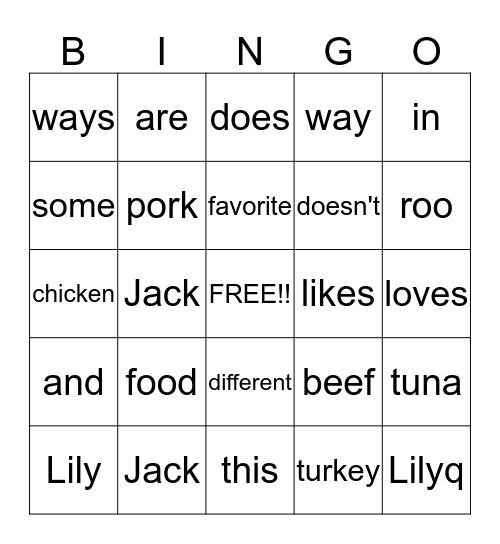 | B | I | N | G | O |
|---|---|---|---|---|
| ways | are | does | way | in |
| some | pork | favorite | doesn't | roo |
| chicken | Jack | FREE!! | likes | loves |
| and | food | different | beef | tuna |
| Lily | Jack | this | turkey | Lilyq |